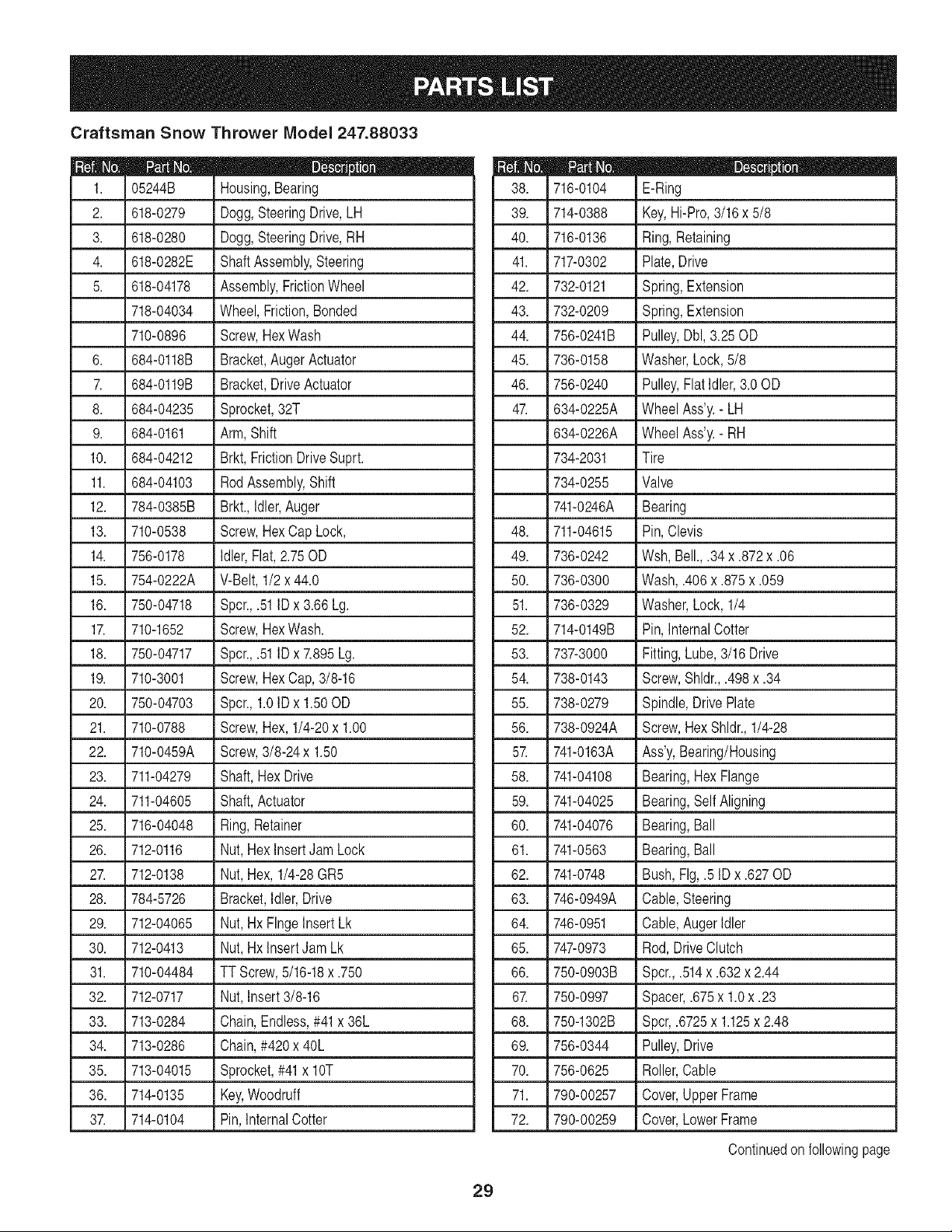 PARTS LIST

Craftsman Snow Thrower Model 247.88033

| Ref. No. | Part No. | Description |
|---|---|---|
| 1. | 05244B | Housing, Bearing |
| 2. | 618-0279 | Dogg, Steering Drive, LH |
| 3. | 618-0280 | Dogg, Steering Drive, RH |
| 4. | 618-0282E | Shaft Assembly, Steering |
| 5. | 618-04178 | Assembly, Friction Wheel |
| | 718-04034 | Wheel, Friction, Bonded |
| | 710-0896 | Screw, Hex Wash |
| 6. | 684-0118B | Bracket, Auger Actuator |
| 7. | 684-0119B | Bracket, Drive Actuator |
| 8. | 684-04235 | Sprocket, 32T |
| 9. | 684-0161 | Arm, Shift |
| 10. | 684-04212 | Brkt, Friction Drive Suprt. |
| 11. | 684-04103 | Rod Assembly, Shift |
| 12. | 784-0385B | Brkt., Idler, Auger |
| 13. | 710-0538 | Screw, Hex Cap Lock, |
| 14. | 756-0178 | Idler, Flat, 2.75 OD |
| 15. | 754-0222A | V-Belt, 1/2 x 44.0 |
| 16. | 750-04718 | Spcr., .51 ID x 3.66 Lg. |
| 17. | 710-1652 | Screw, Hex Wash. |
| 18. | 750-04717 | Spcr., .51 ID x 7.895 Lg. |
| 19. | 710-3001 | Screw, Hex Cap, 3/8-16 |
| 20. | 750-04703 | Spcr., 1.0 ID x 1.50 OD |
| 21. | 710-0788 | Screw, Hex, 1/4-20 x 1.00 |
| 22. | 710-0459A | Screw, 3/8-24 x 1.50 |
| 23. | 711-04279 | Shaft, Hex Drive |
| 24. | 711-04605 | Shaft, Actuator |
| 25. | 716-04048 | Ring, Retainer |
| 26. | 712-0116 | Nut, Hex Insert Jam Lock |
| 27. | 712-0138 | Nut, Hex, 1/4-28 GR5 |
| 28. | 784-5726 | Bracket, Idler, Drive |
| 29. | 712-04065 | Nut, Hx Flnge Insert Lk |
| 30. | 712-0413 | Nut, Hx Insert Jam Lk |
| 31. | 710-04484 | TT Screw, 5/16-18 x .750 |
| 32. | 712-0717 | Nut, Insert 3/8-16 |
| 33. | 713-0284 | Chain, Endless, #41 x 36L |
| 34. | 713-0286 | Chain, #420 x 40L |
| 35. | 713-04015 | Sprocket, #41 x 10T |
| 36. | 714-0135 | Key, Woodruff |
| 37. | 714-0104 | Pin, Internal Cotter |

| Ref. No. | Part No. | Description |
|---|---|---|
| 38. | 716-0104 | E-Ring |
| 39. | 714-0388 | Key, Hi-Pro, 3/16 x 5/8 |
| 40. | 716-0136 | Ring, Retaining |
| 41. | 717-0302 | Plate, Drive |
| 42. | 732-0121 | Spring, Extension |
| 43. | 732-0209 | Spring, Extension |
| 44. | 756-0241B | Pulley, Dbl, 3.25 OD |
| 45. | 736-0158 | Washer, Lock, 5/8 |
| 46. | 756-0240 | Pulley, Flat Idler, 3.0 OD |
| 47. | 634-0225A | Wheel Ass'y. - LH |
| | 634-0226A | Wheel Ass'y. - RH |
| | 734-2031 | Tire |
| | 734-0255 | Valve |
| | 741-0246A | Bearing |
| 48. | 711-04615 | Pin, Clevis |
| 49. | 736-0242 | Wsh, Bell., .34 x .872 x .06 |
| 50. | 736-0300 | Wash, .406 x .875 x .059 |
| 51. | 736-0329 | Washer, Lock, 1/4 |
| 52. | 714-0149B | Pin, Internal Cotter |
| 53. | 737-3000 | Fitting, Lube, 3/16 Drive |
| 54. | 738-0143 | Screw, Shldr., .498 x .34 |
| 55. | 738-0279 | Spindle, Drive Plate |
| 56. | 738-0924A | Screw, Hex Shldr., 1/4-28 |
| 57. | 741-0163A | Ass'y, Bearing/Housing |
| 58. | 741-04108 | Bearing, Hex Flange |
| 59. | 741-04025 | Bearing, Self Aligning |
| 60. | 741-04076 | Bearing, Ball |
| 61. | 741-0563 | Bearing, Ball |
| 62. | 741-0748 | Bush, Flg, .5 ID x .627 OD |
| 63. | 746-0949A | Cable, Steering |
| 64. | 746-0951 | Cable, Auger Idler |
| 65. | 747-0973 | Rod, Drive Clutch |
| 66. | 750-0903B | Spcr., .514 x .632 x 2.44 |
| 67. | 750-0997 | Spacer, .675 x 1.0 x .23 |
| 68. | 750-1302B | Spcr, .6725 x 1.125 x 2.48 |
| 69. | 756-0344 | Pulley, Drive |
| 70. | 756-0625 | Roller, Cable |
| 71. | 790-00257 | Cover, Upper Frame |
| 72. | 790-00259 | Cover, Lower Frame |

Continued on following page

29